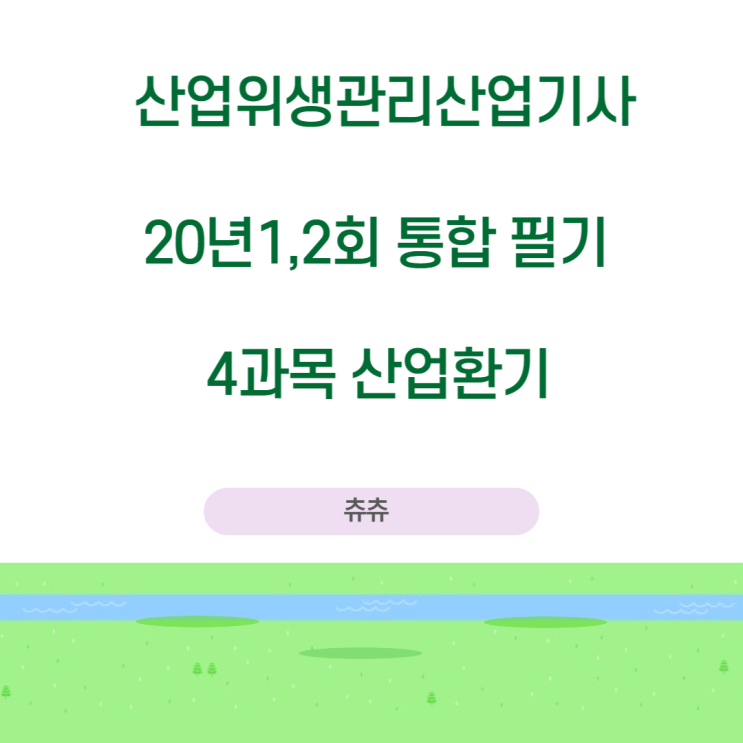 산업위생관리산업기사

20년1,2회 통합 필기

4과목 산업환기

츄츄